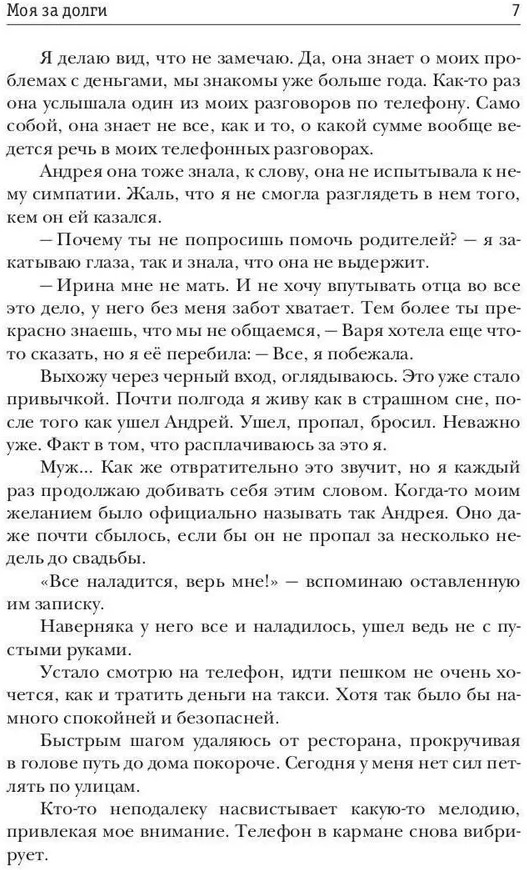 Моя за долги 7

Я делаю вид, что не замечаю. Да, она знает о моих проблемах с деньгами, мы знакомы уже больше года. Как-то раз она услышала один из моих разговоров по телефону. Само собой, она знает не все, как и то, о какой сумме вообще ведется речь в моих телефонных разговорах.

Андрея она тоже знала, к слову, она не испытывала к нему симпатии. Жаль, что я не смогла разглядеть в нем того, кем он ей казался.

— Почему ты не попросишь помочь родителей? — я закатываю глаза, так и знала, что она не выдержит.

— Ирина мне не мать. И не хочу впутывать отца во все это дело, у него без меня забот хватает. Тем более ты прекрасно знаешь, что мы не общаемся, — Варя хотела еще что-то сказать, но я её перебила: — Все, я побежала.

Выхожу через черный вход, оглядываюсь. Это уже стало привычкой. Почти полгода я живу как в страшном сне, после того как ушел Андрей. Ушел, пропал, бросил. Неважно уже. Факт в том, что расплачиваюсь за это я.

Муж... Как же отвратительно это звучит, но я каждый раз продолжаю добивать себя этим словом. Когда-то моим желанием было официально называть так Андрея. Оно даже почти сбылось, если бы он не пропал за несколько недель до свадьбы.

«Все наладится, верь мне!» — вспоминаю оставленную им записку.

Наверняка у него все и наладилось, ушел ведь не с пустыми руками.

Устало смотрю на телефон, идти пешком не очень хочется, как и тратить деньги на такси. Хотя так было бы намного спокойней и безопасней.

Быстрым шагом удаляюсь от ресторана, прокручивая в голове путь до дома покороче. Сегодня у меня нет сил петлять по улицам.

Кто-то неподалеку насвистывает какую-то мелодию, привлекая мое внимание. Телефон в кармане снова вибрирует.